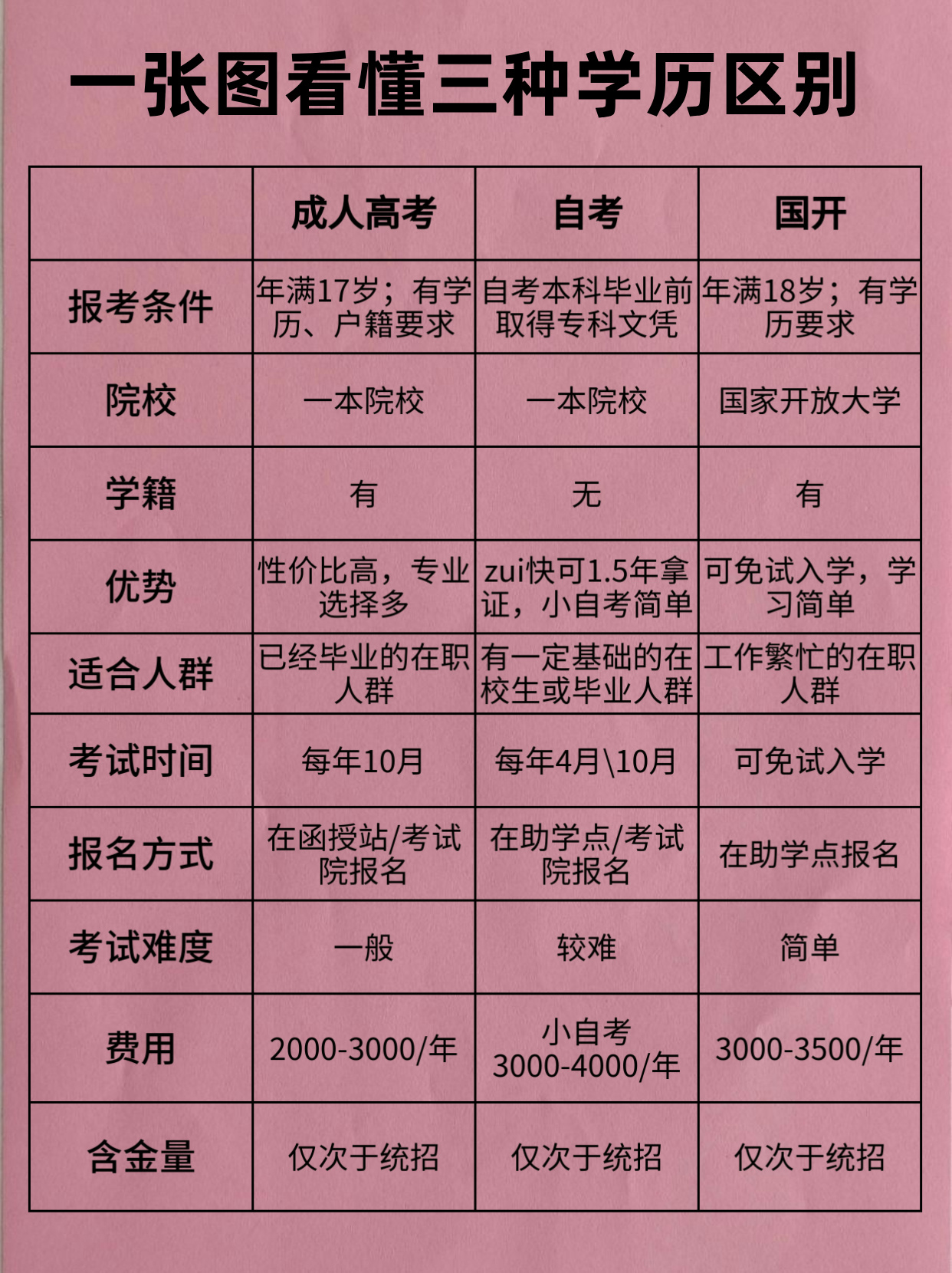 一张图看懂三种学历区别

|  | 成人高考 | 自考 | 国开 |
|---|---|---|---|
| 报考条件 | 年满17岁；有学历、户籍要求 | 自考本科毕业前取得专科文凭 | 年满18岁；有学历要求 |
| 院校 | 一本院校 | 一本院校 | 国家开放大学 |
| 学籍 | 有 | 无 | 有 |
| 优势 | 性价比高，专业选择多 | zui快可1.5年拿证，小自考简单 | 可免试入学，学习简单 |
| 适合人群 | 已经毕业的在职人群 | 有一定基础的在校生或毕业人群 | 工作繁忙的在职人群 |
| 考试时间 | 每年10月 | 每年4月\10月 | 可免试入学 |
| 报名方式 | 在函授站/考试院报名 | 在助学点/考试院报名 | 在助学点报名 |
| 考试难度 | 一般 | 较难 | 简单 |
| 费用 | 2000-3000/年 | 小自考 3000-4000/年 | 3000-3500/年 |
| 含金量 | 仅次于统招 | 仅次于统招 | 仅次于统招 |